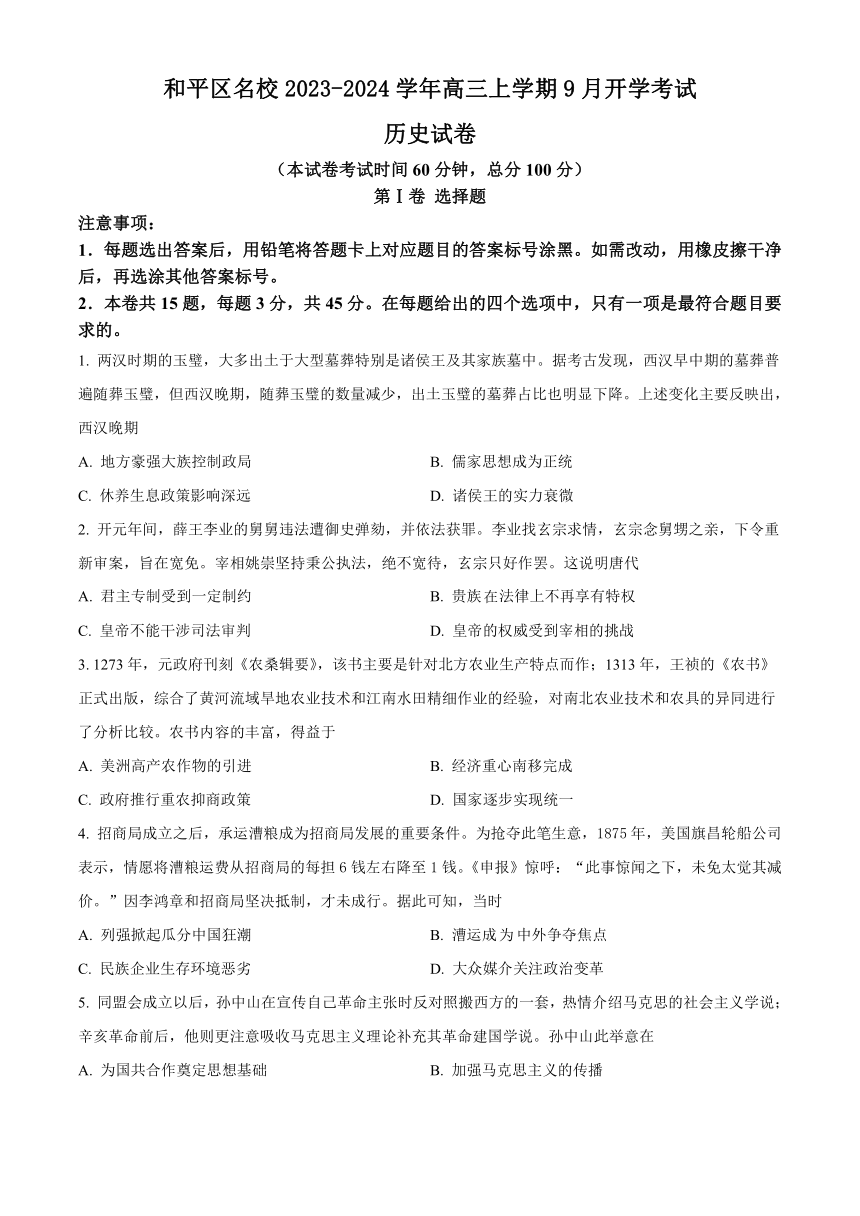 和平区名校 2023-2024 学年高三上学期 9 月开学考试

历史试卷

（本试卷考试时间 60 分钟，总分 100 分）

第 I 卷 选择题

注意事项：

1．每题选出答案后，用铅笔将答题卡上对应题目的答案标号涂黑。如需改动，用橡皮擦干净后，再选涂其他答案标号。

2．本卷共 15 题，每题 3 分，共 45 分。在每题给出的四个选项中，只有一项是最符合题目要求的。

1. 两汉时期的玉璧，大多出土于大型墓葬特别是诸侯王及其家族墓中。据考古发现，西汉早中期的墓葬普遍随葬玉璧，但西汉晚期，随葬玉璧的数量减少，出土玉璧的墓葬占比也明显下降。上述变化主要反映出，西汉晚期

A. 地方豪强大族控制政局

B. 儒家思想成为正统

C. 休养生息政策影响深远

D. 诸侯王的实力衰微

2. 开元年间，薛王李业的舅舅违法遭御史弹劾，并依法获罪。李业找玄宗求情，玄宗念舅甥之亲，下令重新审案，旨在宽免。宰相姚崇坚持秉公执法，绝不宽待，玄宗只好作罢。这说明唐代

A. 君主专制受到一定制约

B. 贵族在法律上不再享有特权

C. 皇帝不能干涉司法审判

D. 皇帝的权威受到宰相的挑战

3. 1273 年，元政府刊刻《农桑辑要》，该书主要是针对北方农业生产特点而作；1313 年，王祯的《农书》正式出版，综合了黄河流域旱地农业技术和江南水田精细作业的经验，对南北农业技术和农具的异同进行了分析比较。农书内容的丰富，得益于

A. 美洲高产农作物的引进

B. 经济重心南移完成

C. 政府推行重农抑商政策

D. 国家逐步实现统一

4. 招商局成立之后，承运漕粮成为招商局发展的重要条件。为抢夺此笔生意，1875 年，美国旗昌轮船公司表示，情愿将漕粮运费从招商局的每担 6 钱左右降至 1 钱。《申报》惊呼：“此事惊闻之下，未免太觉其减价。”因李鸿章和招商局坚决抵制，才未成行。据此可知，当时

A. 列强掀起瓜分中国狂潮

B. 漕运成为中外争夺焦点

C. 民族企业生存环境恶劣

D. 大众媒介关注政治变革

5. 同盟会成立以后，孙中山在宣传自己革命主张时反对照搬西方的一套，热情介绍马克思的社会主义学说；辛亥革命前后，他则更注意吸收马克思主义理论补充其革命建国学说。孙中山此举意在

A. 为国共合作奠定思想基础

B. 加强马克思主义的传播